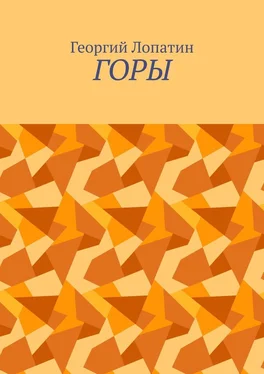 Георгий Лопатин
ГОРЫ